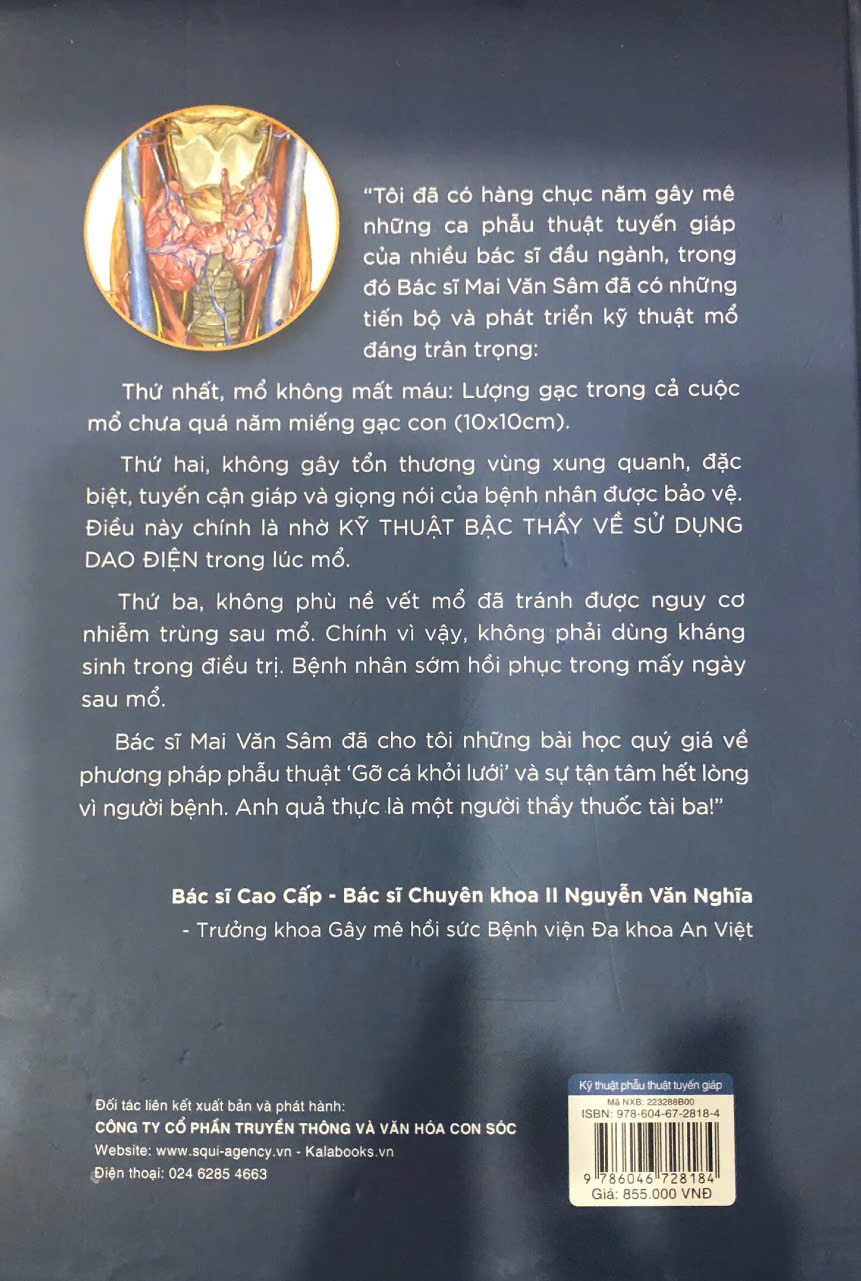 "Tôi đã có hàng chục năm gây mê những ca phẫu thuật tuyến giáp của nhiều bác sĩ đầu ngành, trong đó Bác sĩ Mai Văn Sâm đã có những tiến bộ và phát triển kỹ thuật mổ đáng trân trọng:

Thứ nhất, mổ không mất máu: Lượng gạc trong cả cuộc mổ chưa quá năm miếng gạc con (10x10cm).

Thứ hai, không gây tổn thương vùng xung quanh, đặc biệt, tuyến cận giáp và giọng nói của bệnh nhân được bảo vệ. Điều này chính là nhờ KỸ THUẬT BẬC THẦY VỀ SỬ DỤNG DAO ĐIỆN trong lúc mổ.

Thứ ba, không phù nề vết mổ đã tránh được nguy cơ nhiễm trùng sau mổ. Chính vì vậy, không phải dùng kháng sinh trong điều trị. Bệnh nhân sớm hồi phục trong mấy ngày sau mổ.

Bác sĩ Mai Văn Sâm đã cho tôi những bài học quý giá về phương pháp phẫu thuật 'Gỡ cá khỏi lưới' và sự tận tâm hết lòng vì người bệnh. Anh quả thực là một người thầy thuốc tài ba!"

Bác sĩ Cao Cấp - Bác sĩ Chuyên khoa II Nguyễn Văn Nghĩa
- Trưởng khoa Gây mê hồi sức Bệnh viện Đa khoa An Việt

Đối tác liên kết xuất bản và phát hành:
CÔNG TY CỔ PHẦN TRUYỀN THÔNG VÀ VĂN HÓA CON SÓC
Website: www.squi-agency.vn - Kalabooks.vn
Điện thoại: 024 6285 4663

Kỹ thuật phẫu thuật tuyến giáp
Mã NXB: 223288B00
ISBN: 978-604-67-2818-4
9 786046 728184
Giá: 855.000 VNĐ